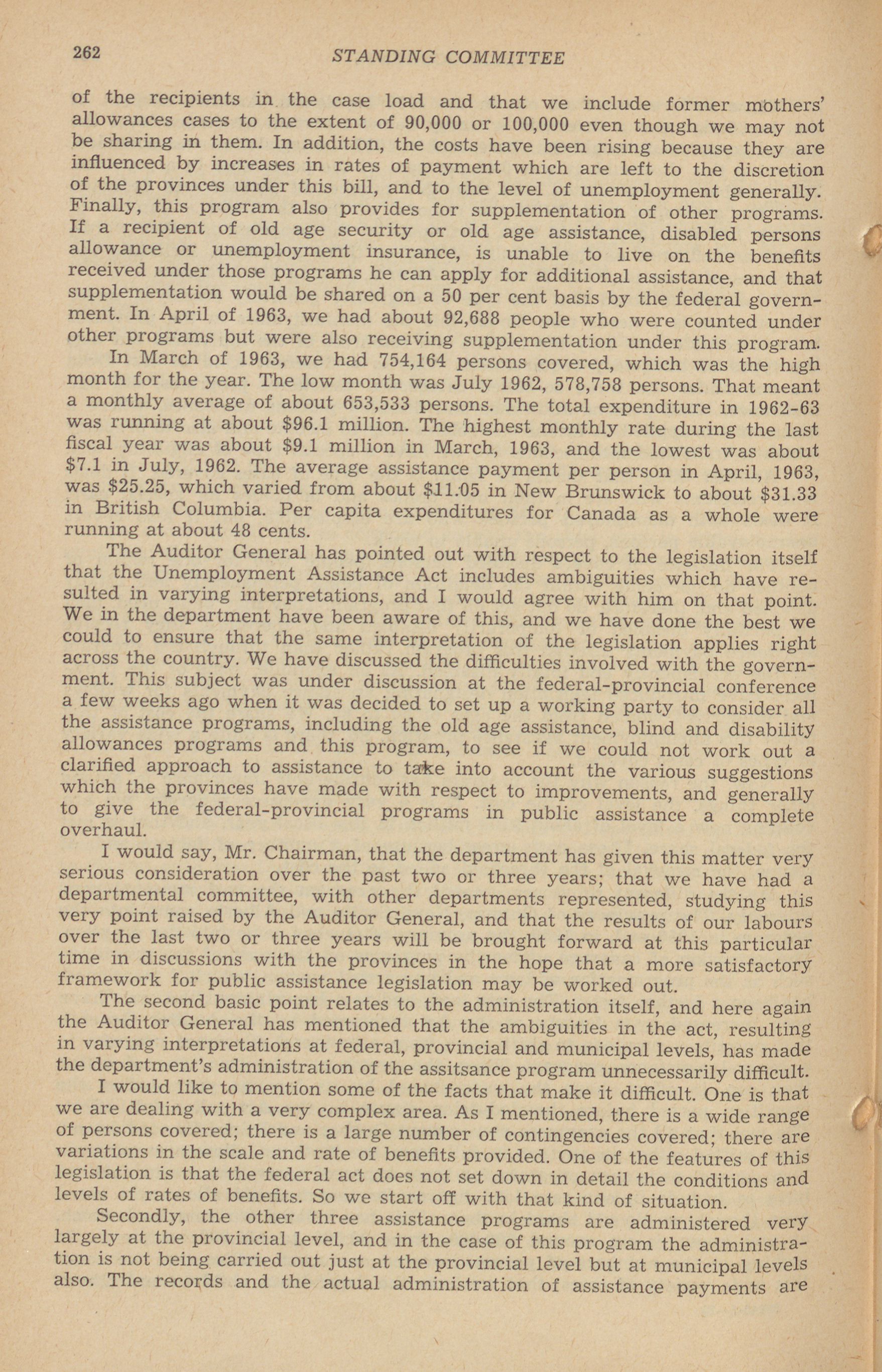 262 STANDING COMMITTEE

of the recipients in the case load and that we include former mothers' allowances cases to the extent of 90,000 or 100,000 even though we may not be sharing in them. In addition, the costs have been rising because they are influenced by increases in rates of payment which are left to the discretion of the provinces under this bill, and to the level of unemployment generally. Finally, this program also provides for supplementation of other programs. If a recipient of old age security or old age assistance, disabled persons allowance or unemployment insurance, is unable to live on the benefits received under those programs he can apply for additional assistance, and that supplementation would be shared on a 50 per cent basis by the federal government. In April of 1963, we had about 92,688 people who were counted under other programs but were also receiving supplementation under this program.

In March of 1963, we had 754,164 persons covered, which was the high month for the year. The low month was July 1962, 578,758 persons. That meant a monthly average of about 653,533 persons. The total expenditure in 1962-63 was running at about \$96.1 million. The highest monthly rate during the last fiscal year was about \$9.1 million in March, 1963, and the lowest was about \$7.1 in July, 1962. The average assistance payment per person in April, 1963, was \$25.25, which varied from about \$11.05 in New Brunswick to about \$31.33 in British Columbia. Per capita expenditures for Canada as a whole were running at about 48 cents.

The Auditor General has pointed out with respect to the legislation itself that the Unemployment Assistance Act includes ambiguities which have resulted in varying interpretations, and I would agree with him on that point. We in the department have been aware of this, and we have done the best we could to ensure that the same interpretation of the legislation applies right across the country. We have discussed the difficulties involved with the government. This subject was under discussion at the federal-provincial conference a few weeks ago when it was decided to set up a working party to consider all the assistance programs, including the old age assistance, blind and disability allowances programs and this program, to see if we could not work out a clarified approach to assistance to take into account the various suggestions which the provinces have made with respect to improvements, and generally to give the federal-provincial programs in public assistance a complete overhaul.

I would say, Mr. Chairman, that the department has given this matter very serious consideration over the past two or three years; that we have had a departmental committee, with other departments represented, studying this very point raised by the Auditor General, and that the results of our labours over the last two or three years will be brought forward at this particular time in discussions with the provinces in the hope that a more satisfactory framework for public assistance legislation may be worked out.

The second basic point relates to the administration itself, and here again the Auditor General has mentioned that the ambiguities in the act, resulting in varying interpretations at federal, provincial and municipal levels, has made the department's administration of the assitsance program unnecessarily difficult.

I would like to mention some of the facts that make it difficult. One is that we are dealing with a very complex area. As I mentioned, there is a wide range of persons covered; there is a large number of contingencies covered; there are variations in the scale and rate of benefits provided. One of the features of this legislation is that the federal act does not set down in detail the conditions and levels of rates of benefits. So we start off with that kind of situation.

Secondly, the other three assistance programs are administered very largely at the provincial level, and in the case of this program the administration is not being carried out just at the provincial level but at municipal levels also. The records and the actual administration of assistance payments are